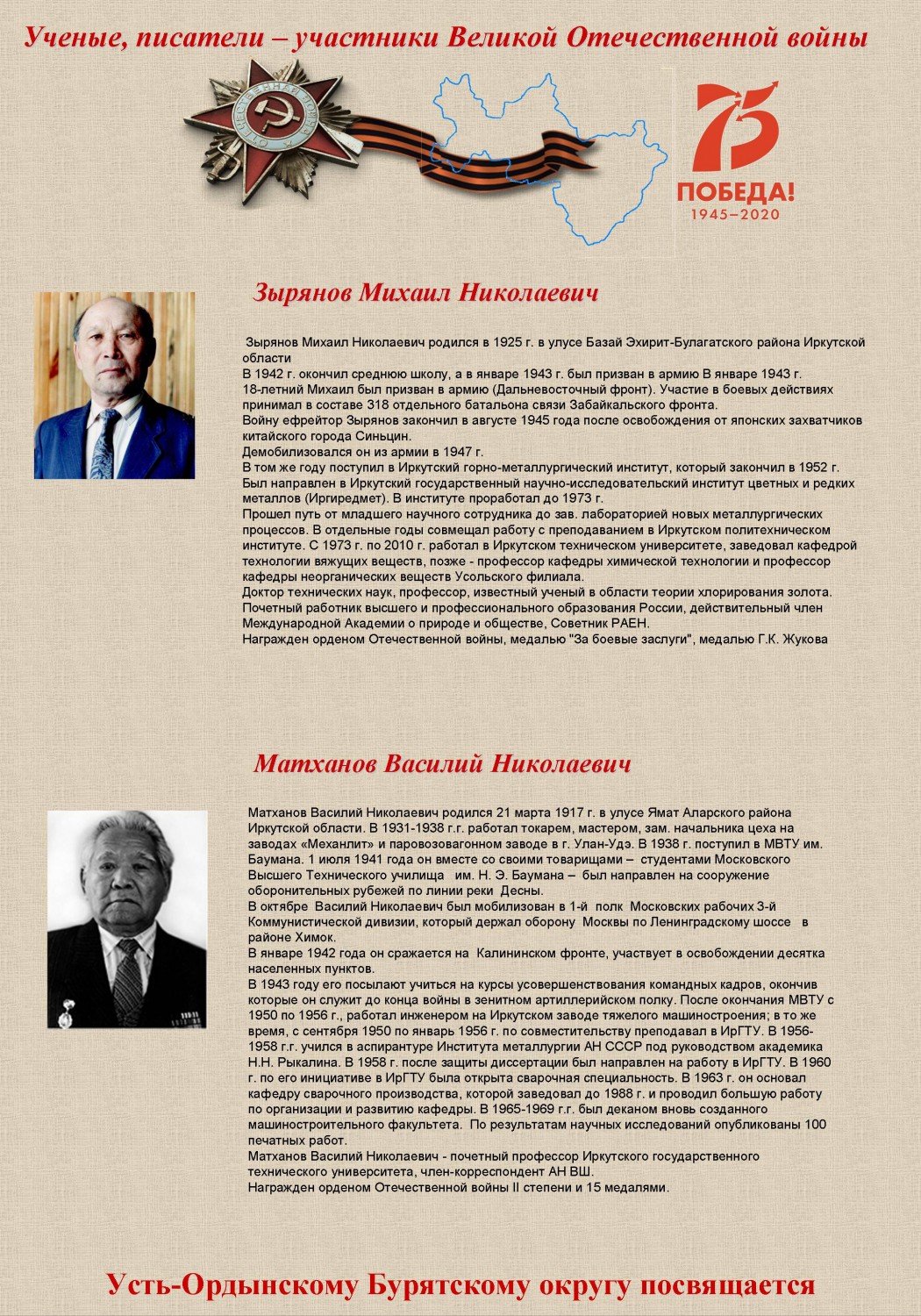 Ученые, писатели – участники Великой Отечественной войны

ОТЕЧЕСТВЕННАЯ ВОЙНА

75
ПОБЕДА!
1945–2020

Зырянов Михаил Николаевич

Зырянов Михаил Николаевич родился в 1925 г. в улусе Базай Эхирит-Булагатского района Иркутской области
В 1942 г. окончил среднюю школу, а в январе 1943 г. был призван в армию В январе 1943 г. 18-летний Михаил был призван в армию (Дальневосточный фронт). Участие в боевых действиях принимал в составе 318 отдельного батальона связи Забайкальского фронта.
Войну ефрейтор Зырянов закончил в августе 1945 года после освобождения от японских захватчиков китайского города Синьцин.
Демобилизовался он из армии в 1947 г.
В том же году поступил в Иркутский горно-металлургический институт, который закончил в 1952 г.
Был направлен в Иркутский государственный научно-исследовательский институт цветных и редких металлов (Иргиредмет). В институте проработал до 1973 г.
Прошел путь от младшего научного сотрудника до зав. лабораторией новых металлургических процессов. В отдельные годы совмещал работу с преподаванием в Иркутском политехническом институте. С 1973 г. по 2010 г. работал в Иркутском техническом университете, заведовал кафедрой технологии вяжущих веществ, позже - профессор кафедры химической технологии и профессор кафедры неорганических веществ Усольского филиала.
Доктор технических наук, профессор, известный ученый в области теории хлорирования золота.
Почетный работник высшего и профессионального образования России, действительный член Международной Академии о природе и обществе, Советник РАЕН.
Награжден орденом Отечественной войны, медалью "За боевые заслуги", медалью Г.К. Жукова

Матханов Василий Николаевич

Матханов Василий Николаевич родился 21 марта 1917 г. в улусе Ямат Аларского района Иркутской области. В 1931-1938 г.г. работал токарем, мастером, зам. начальника цеха на заводах «Механлит» и паровозовагонном заводе в г. Улан-Удэ. В 1938 г. поступил в МВТУ им. Баумана. 1 июля 1941 года он вместе со своими товарищами – студентами Московского Высшего Технического училища им. Н. Э. Баумана – был направлен на сооружение оборонительных рубежей по линии реки Десны.
В октябре Василий Николаевич был мобилизован в 1-й полк Московских рабочих 3-й Коммунистической дивизии, который держал оборону Москвы по Ленинградскому шоссе в районе Химок.
В январе 1942 года он сражается на Калининском фронте, участвует в освобождении десятка населенных пунктов.
В 1943 году его посылают учиться на курсы усовершенствования командных кадров, окончив которые он служит до конца войны в зенитном артиллерийском полку. После окончания МВТУ с 1950 по 1956 г., работал инженером на Иркутском заводе тяжелого машиностроения; в то же время, с сентября 1950 по январь 1956 г. по совместительству преподавал в ИрГТУ. В 1956-1958 г.г. учился в аспирантуре Института металлургии АН СССР под руководством академика Н.Н. Рыкалина. В 1958 г. после защиты диссертации был направлен на работу в ИрГТУ. В 1960 г. по его инициативе в ИрГТУ была открыта сварочная специальность. В 1963 г. он основал кафедру сварочного производства, которой заведовал до 1988 г. и проводил большую работу по организации и развитию кафедры. В 1965-1969 г.г. был деканом вновь созданного машиностроительного факультета. По результатам научных исследований опубликованы 100 печатных работ.
Матханов Василий Николаевич - почетный профессор Иркутского государственного технического университета, член-корреспондент АН ВШ.
Награжден орденом Отечественной войны II степени и 15 медалями.

Усть-Ордынскому Бурятскому округу посвящается